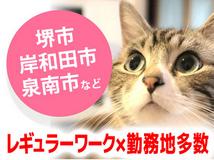 堺市
岸和田市
泉南市など

レギュラーワーク×勤務地多数